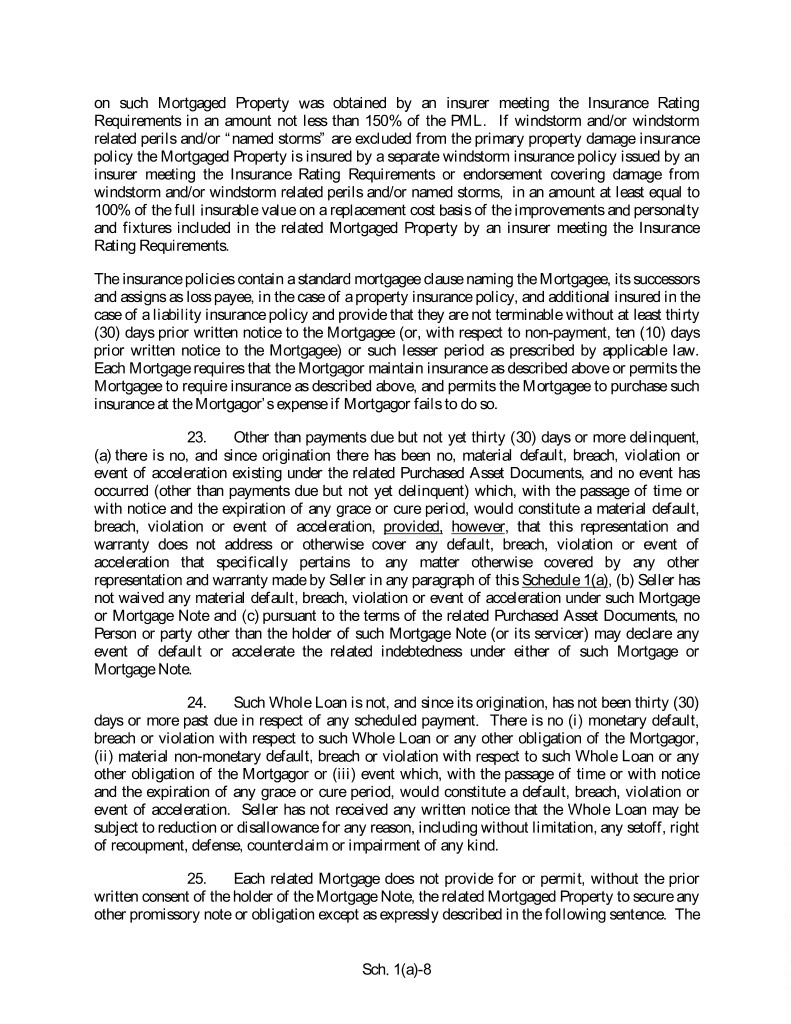 on such Mortgaged Property was obtained by an insurer meeting the Insurance Rating Requirements in an amount not less than 150% of the PML. If windstorm and/or windstorm related perils and/or "named storms" are excluded from the primary property damage insurance policy the Mortgaged Property is insured by a separate windstorm insurance policy issued by an insurer meeting the Insurance Rating Requirements or endorsement covering damage from windstorm and/or windstorm related perils and/or named storms, in an amount at least equal to 100% of the full insurable value on a replacement cost basis of the improvements and personalty and fixtures included in the related Mortgaged Property by an insurer meeting the Insurance Rating Requirements.

The insurance policies contain a standard mortgagee clause naming the Mortgagee, its successors and assigns as loss payee, in the case of a property insurance policy, and additional insured in the case of a liability insurance policy and provide that they are not terminable without at least thirty (30) days prior written notice to the Mortgagee (or, with respect to non-payment, ten (10) days prior written notice to the Mortgagee) or such lesser period as prescribed by applicable law. Each Mortgage requires that the Mortgagor maintain insurance as described above or permits the Mortgagee to require insurance as described above, and permits the Mortgagee to purchase such insurance at the Mortgagor's expense if Mortgagor fails to do so.

23. Other than payments due but not yet thirty (30) days or more delinquent, (a) there is no, and since origination there has been no, material default, breach, violation or event of acceleration existing under the related Purchased Asset Documents, and no event has occurred (other than payments due but not yet delinquent) which, with the passage of time or with notice and the expiration of any grace or cure period, would constitute a material default, breach, violation or event of acceleration, provided, however, that this representation and warranty does not address or otherwise cover any default, breach, violation or event of acceleration that specifically pertains to any matter otherwise covered by any other representation and warranty made by Seller in any paragraph of this Schedule 1(a), (b) Seller has not waived any material default, breach, violation or event of acceleration under such Mortgage or Mortgage Note and (c) pursuant to the terms of the related Purchased Asset Documents, no Person or party other than the holder of such Mortgage Note (or its servicer) may declare any event of default or accelerate the related indebtedness under either of such Mortgage or Mortgage Note.

24. Such Whole Loan is not, and since its origination, has not been thirty (30) days or more past due in respect of any scheduled payment. There is no (i) monetary default, breach or violation with respect to such Whole Loan or any other obligation of the Mortgagor, (ii) material non-monetary default, breach or violation with respect to such Whole Loan or any other obligation of the Mortgagor or (iii) event which, with the passage of time or with notice and the expiration of any grace or cure period, would constitute a default, breach, violation or event of acceleration. Seller has not received any written notice that the Whole Loan may be subject to reduction or disallowance for any reason, including without limitation, any setoff, right of recoupment, defense, counterclaim or impairment of any kind.

25. Each related Mortgage does not provide for or permit, without the prior written consent of the holder of the Mortgage Note, the related Mortgaged Property to secure any other promissory note or obligation except as expressly described in the following sentence. The

Sch. 1(a)-8